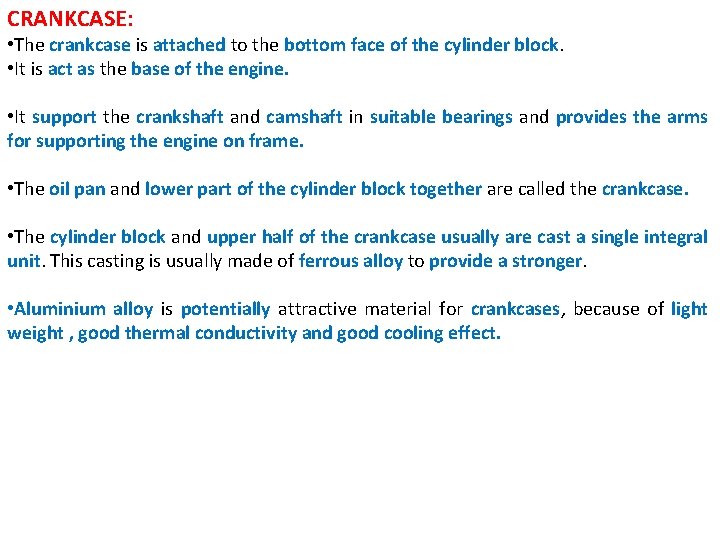 CRANKCASE:
•The crankcase is attached to the bottom face of the cylinder block.
•It is act as the base of the engine.

•It support the crankshaft and camshaft in suitable bearings and provides the arms for supporting the engine on frame.

•The oil pan and lower part of the cylinder block together are called the crankcase.

•The cylinder block and upper half of the crankcase usually are cast a single integral unit. This casting is usually made of ferrous alloy to provide a stronger.

•Aluminium alloy is potentially attractive material for crankcases, because of light weight , good thermal conductivity and good cooling effect.